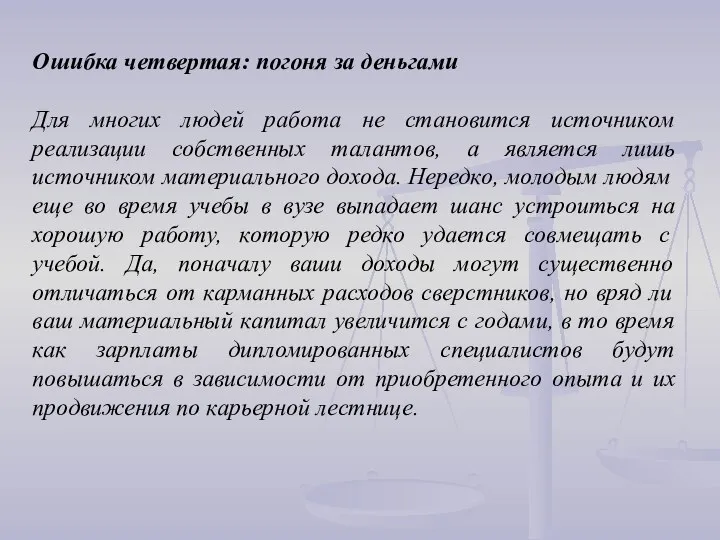 Ошибка четвертая: погоня за деньгами

Для многих людей работа не становится источником реализации собственных талантов, а является лишь источником материального дохода. Нередко, молодым людям еще во время учебы в вузе выпадает шанс устроиться на хорошую работу, которую редко удается совмещать с учебой. Да, поначалу ваши доходы могут существенно отличаться от карманных расходов сверстников, но вряд ли ваш материальный капитал увеличится с годами, в то время как зарплаты дипломированных специалистов будут повышаться в зависимости от приобретенного опыта и их продвижения по карьерной лестнице.